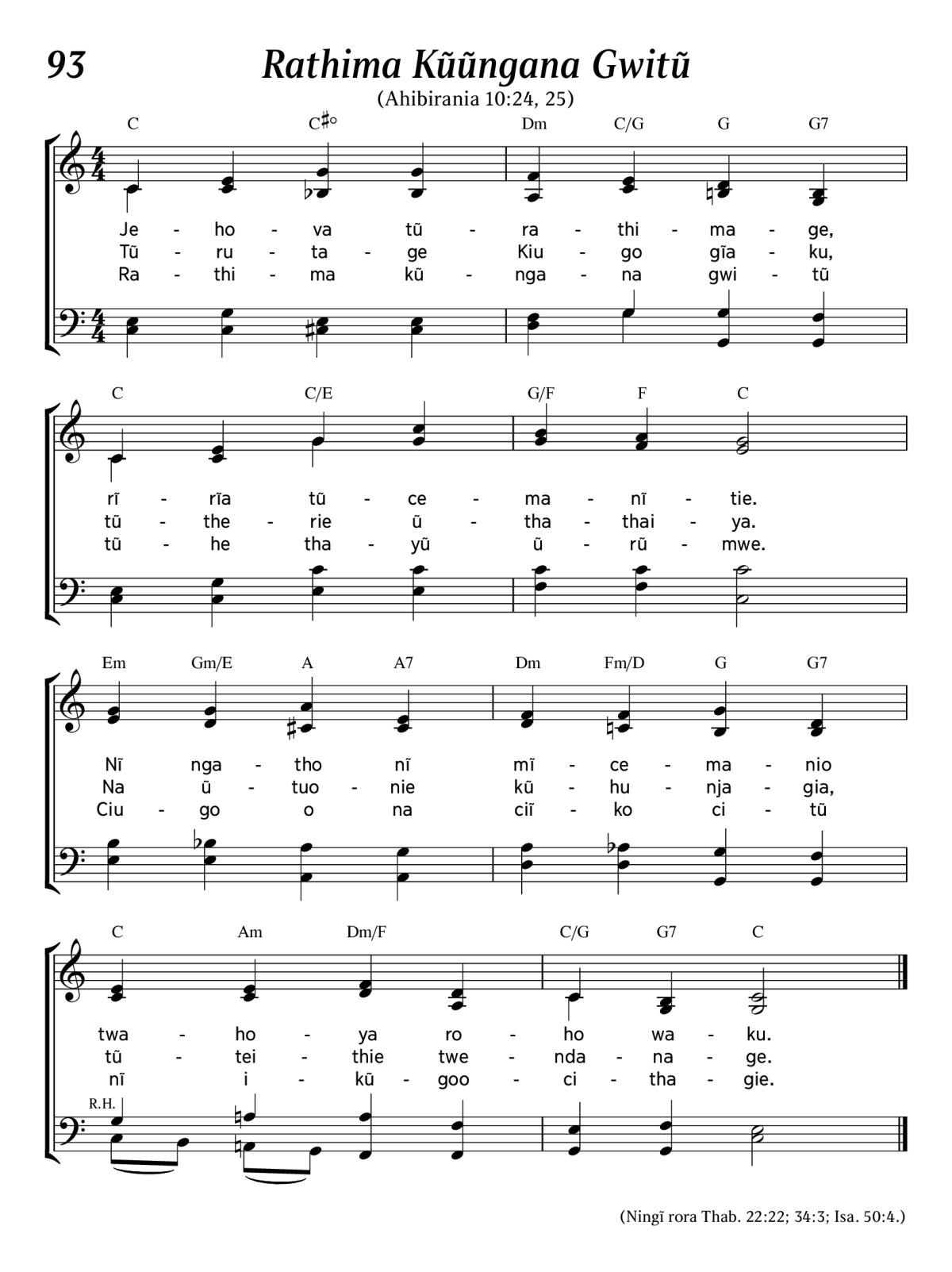 93 Rathima Kũũngana Gwitũ

(Ahibirania 10:24, 25)

C C♯° Dm C/G G G7

Je - ho - va tũ - ra - thi - ma - ge,
Tũ - ru - ta - ge Kiu - go gĩa - ku,
Ra - thi - ma kũ - nga - na gwi - tũ

C C/E G/F F C

rĩ - rĩa tũ - ce - ma - nĩ - tie.
tũ - the - rie ũ - tha - thai - ya.
tũ - he tha - yũ ũ - rũ - mwe.

Em Gm/E A A7 Dm Fm/D G G7

Nĩ nga - tho nĩ mĩ - ce - ma - nio
Na ũ - tuo - nie kũ - hu - nja - gia,
Ciu - go o na ciĩ - ko ci - tũ

C Am Dm/F C/G G7 C

twa - ho - ya ro - ho wa - ku.
tũ - tei - thie twe - nda - na - ge.
nĩ i - kũ - goo - ci - tha - gie.

R.H.

(Ningĩ rora Thab. 22:22; 34:3; Isa. 50:4.)